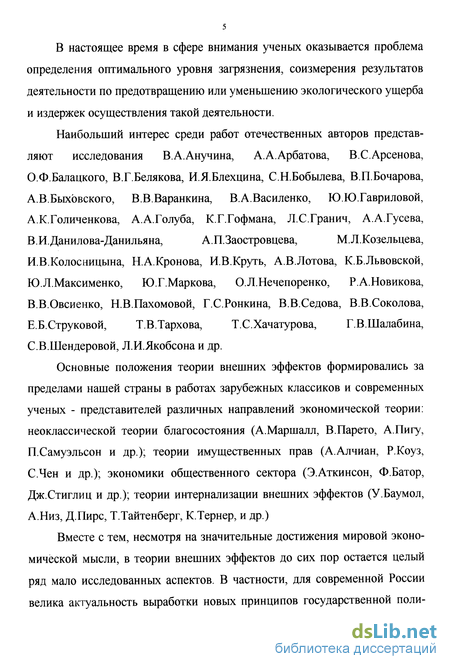 5

В настоящее время в сфере внимания ученых оказывается проблема определения оптимального уровня загрязнения, соизмерения результатов деятельности по предотвращению или уменьшению экологического ущерба и издержек осуществления такой деятельности.

Наибольший интерес среди работ отечественных авторов представляют исследования В.А.Анучина, А.А.Арбатова, В.С.Арсенова, О.Ф.Балацкого, В.Г.Белякова, И.Я.Блехцина, С.Н.Бобылева, В.П.Бочарова, А.В.Быховского, В.В.Варанкина, В.А.Василенко, Ю.Ю.Гавриловой, А.К.Голиченкова, А.А.Голуба, К.Г.Гофмана, Л.С.Гранич, А.А.Гусева, В.И.Данилова-Данильяна, А.П.Заостровцева, М.Л.Козельцева, И.В.Колосницына, Н.А.Кронова, И.В.Круть, А.В.Лотова, К.Б.Львовской, Ю.Л.Максименко, Ю.Г.Маркова, О.Л.Нечепоренко, Р.А.Новикова, В.В.Овсиенко, Н.В.Пахомовой, Г.С.Ронкина, В.В.Седова, В.В.Соколова, Е.Б.Струковой, Т.В.Тархова, Т.С.Хачатурова, Г.В.Шалабина, С.В.Шендеровой, Л.И.Якобсона и др.

Основные положения теории внешних эффектов формировались за пределами нашей страны в работах зарубежных классиков и современных ученых - представителей различных направлений экономической теории: неоклассической теории благосостояния (А.Маршалл, В.Парето, А.Пигу, П.Самуэльсон и др.); теории имущественных прав (А.Алчиан, Р.Коуз, С.Чен и др.); экономики общественного сектора (Э.Аткинсон, Ф.Батор, Дж.Стиглиц и др.); теории интернализации внешних эффектов (У.Баумол, А.Низ, Д.Пирс, Т.Тайтенберг, К.Тернер, и др.)

Вместе с тем, несмотря на значительные достижения мировой экономической мысли, в теории внешних эффектов до сих пор остается целый ряд мало исследованных аспектов. В частности, для современной России велика актуальность выработки новых принципов государственной поли-

dsLib.net
библиотека диссертаций